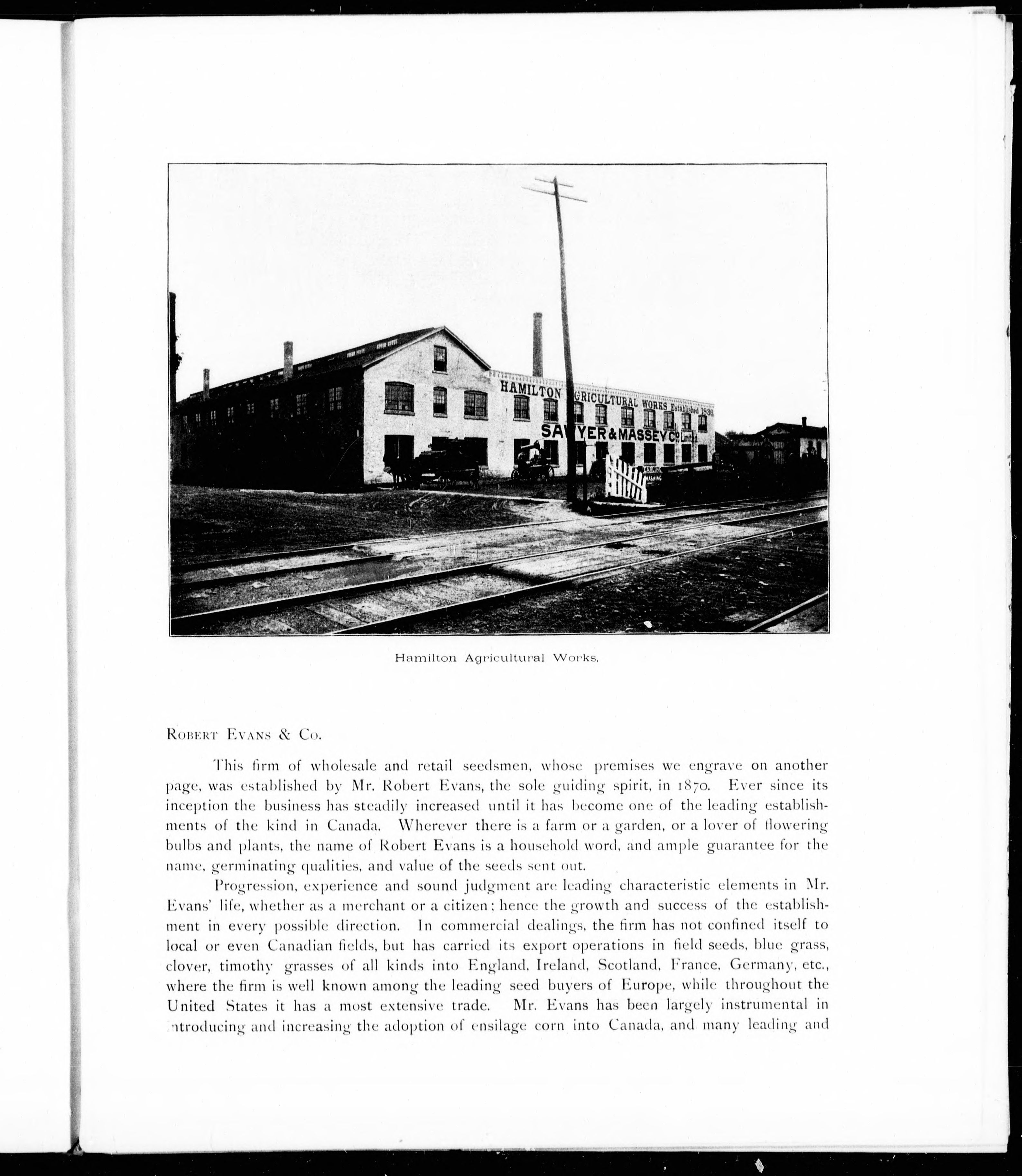 HAMILTON AGRICULTURAL WORKS Established 1836

SAWYER & MASSEY Co. Limited

Hamilton Agricultural Works.

ROBERT EVANS & CO.

This firm of wholesale and retail seedsmen, whose premises we engrave on another page, was established by Mr. Robert Evans, the sole guiding spirit, in 1870. Ever since its inception the business has steadily increased until it has become one of the leading establishments of the kind in Canada. Wherever there is a farm or a garden, or a lover of flowering bulbs and plants, the name of Robert Evans is a household word, and ample guarantee for the name, germinating qualities, and value of the seeds sent out.

Progression, experience and sound judgment are leading characteristic elements in Mr. Evans' life, whether as a merchant or a citizen; hence the growth and success of the establishment in every possible direction. In commercial dealings, the firm has not confined itself to local or even Canadian fields, but has carried its export operations in field seeds, blue grass, clover, timothy grasses of all kinds into England, Ireland, Scotland, France, Germany, etc., where the firm is well known among the leading seed buyers of Europe, while throughout the United States it has a most extensive trade. Mr. Evans has been largely instrumental in introducing and increasing the adoption of ensilage corn into Canada, and many leading and